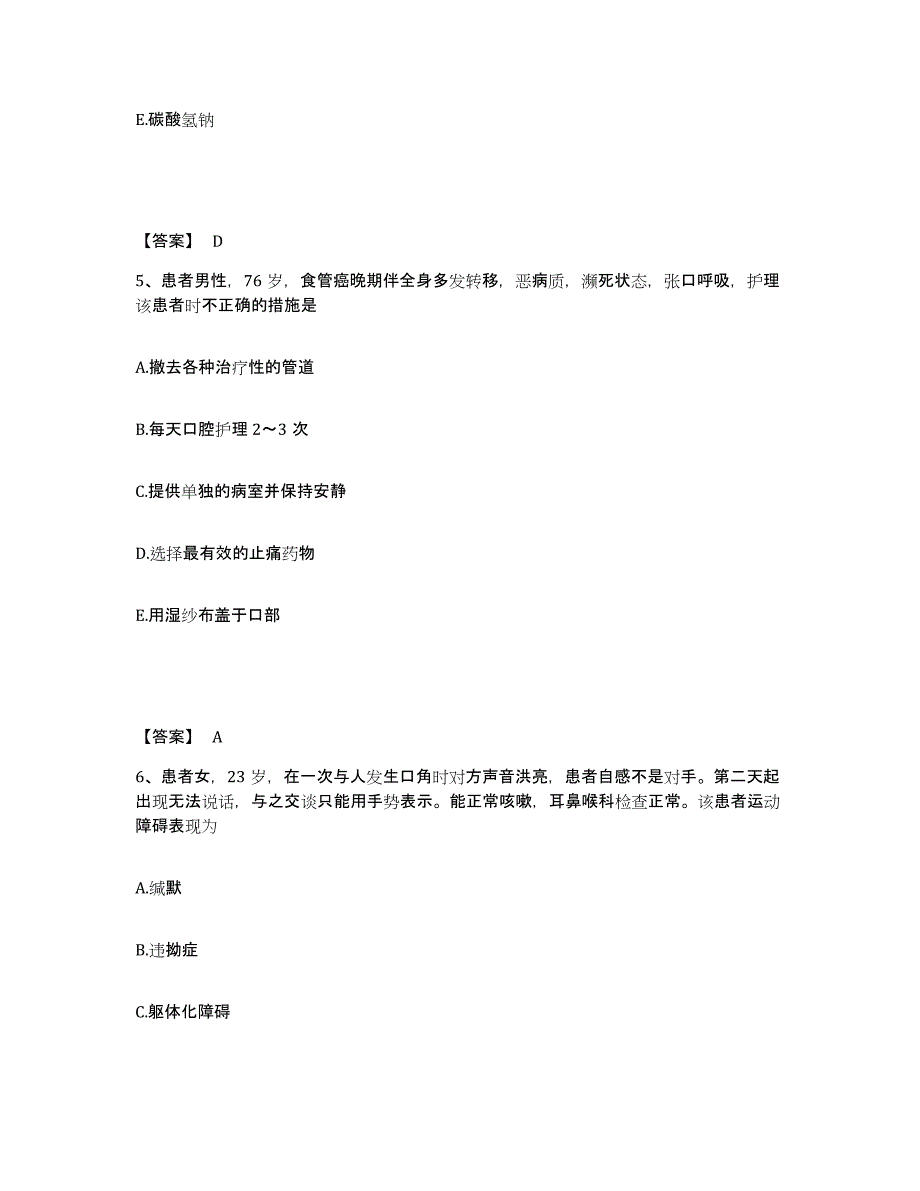 E.碳酸氢钠

【答案】 D

5、患者男性，76 岁，食管癌晚期伴全身多发转移，恶病质，濒死状态，张口呼吸，护理该患者时不正确的措施是

A.撤去各种治疗性的管道

B.每天口腔护理 2～3 次

C.提供单独的病室并保持安静

D.选择最有效的止痛药物

E.用湿纱布盖于口部

【答案】 A

6、患者女，23 岁，在一次与人发生口角时对方声音洪亮，患者自感不是对手。第二天起出现无法说话，与之交谈只能用手势表示。能正常咳嗽，耳鼻喉科检查正常。该患者运动障碍表现为

A.缄默

B.违拗症

C.躯体化障碍